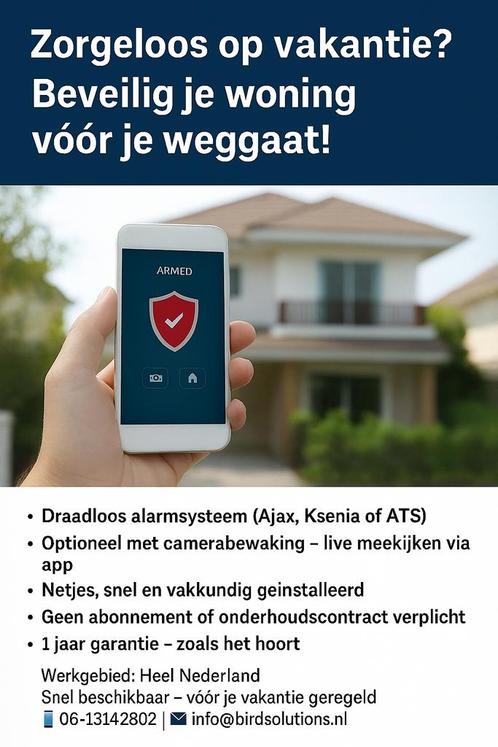 Zorgeloos op vakantie? Beveilig je woning vóór je weggaat!

ARMED

• Draadloos alarmsysteem (Ajax, Ksenia of ATS)
• Optioneel met camerabewaking – live meekijken via app
• Netjes, snel en vakkundig geinstalleerd
• Geen abonnement of onderhoudscontract verplicht
• 1 jaar garantie – zoals het hoort

Werkgebied: Heel Nederland
Snel beschikbaar – vóór je vakantie geregeld
06-13142802 | info@birdsolutions.nl